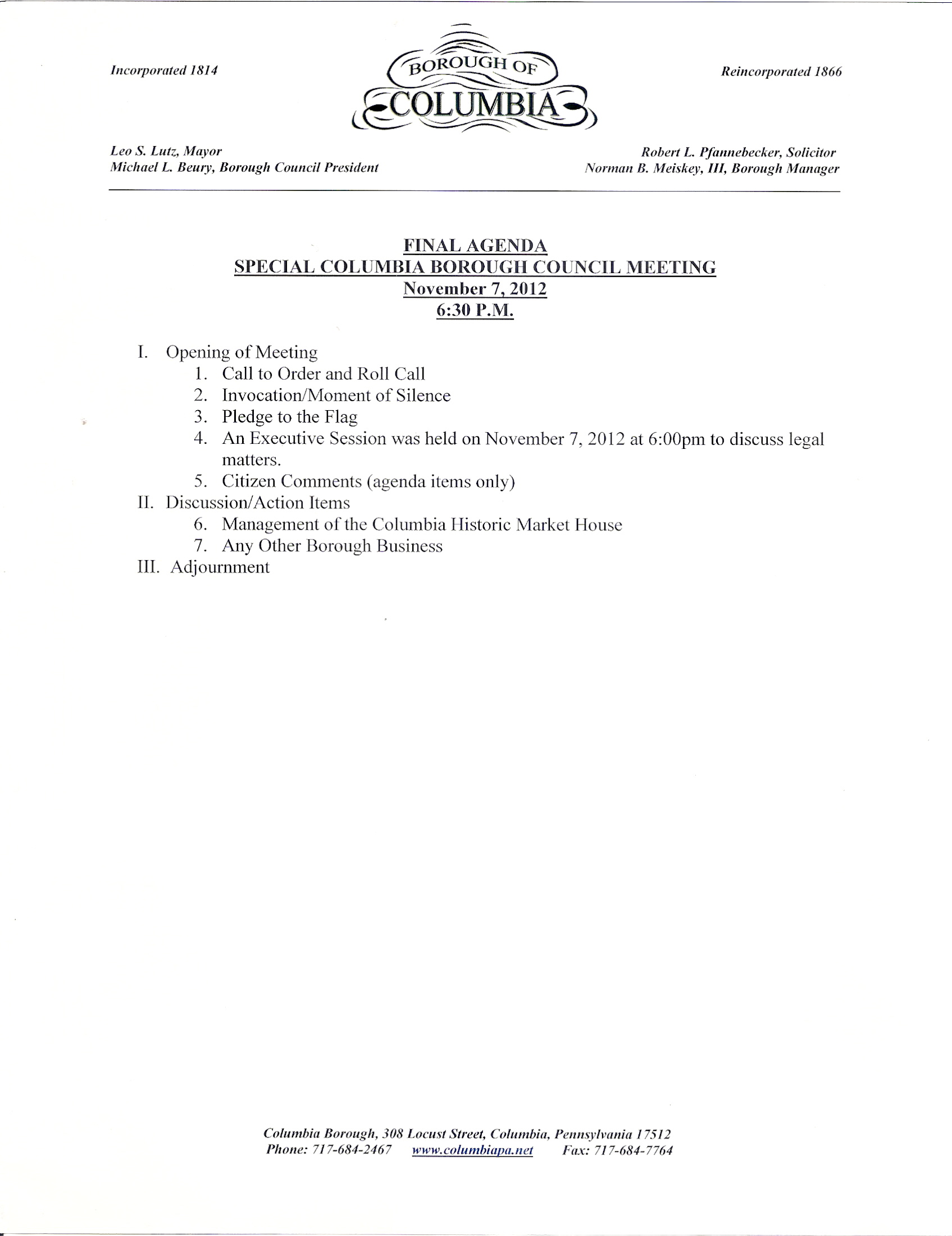 Incorporated 1814

BOROUGH OF
COLUMBIA

Reincorporated 1866

Leo S. Lutz, Mayor
Michael L. Beury, Borough Council President

Robert L. Pfannebecker, Solicitor
Norman B. Meiskey, III, Borough Manager

FINAL AGENDA
SPECIAL COLUMBIA BOROUGH COUNCIL MEETING
November 7, 2012
6:30 P.M.

I. Opening of Meeting
1. Call to Order and Roll Call
2. Invocation/Moment of Silence
3. Pledge to the Flag
4. An Executive Session was held on November 7, 2012 at 6:00pm to discuss legal matters.
5. Citizen Comments (agenda items only)
II. Discussion/Action Items
6. Management of the Columbia Historic Market House
7. Any Other Borough Business
III. Adjournment

Columbia Borough, 308 Locust Street, Columbia, Pennsylvania 17512
Phone: 717-684-2467 www.columbiapa.net Fax: 717-684-7764